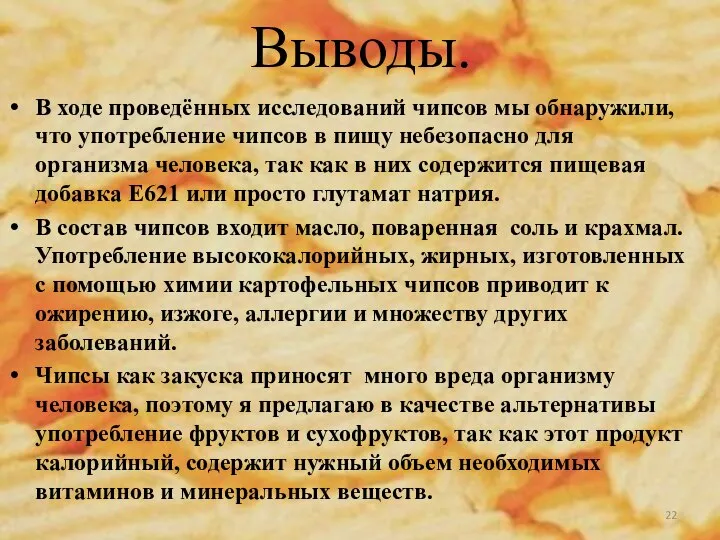 Выводы.

• В ходе проведённых исследований чипсов мы обнаружили, что употребление чипсов в пищу небезопасно для организма человека, так как в них содержится пищевая добавка Е621 или просто глутамат натрия.

• В состав чипсов входит масло, поваренная  соль и крахмал. Употребление высококалорийных, жирных, изготовленных с помощью химии картофельных чипсов приводит к ожирению, изжоге, аллергии и множеству других заболеваний.

• Чипсы как закуска приносят  много вреда организму человека, поэтому я предлагаю в качестве альтернативы употребление фруктов и сухофруктов, так как этот продукт калорийный, содержит нужный объем необходимых витаминов и минеральных веществ.

22